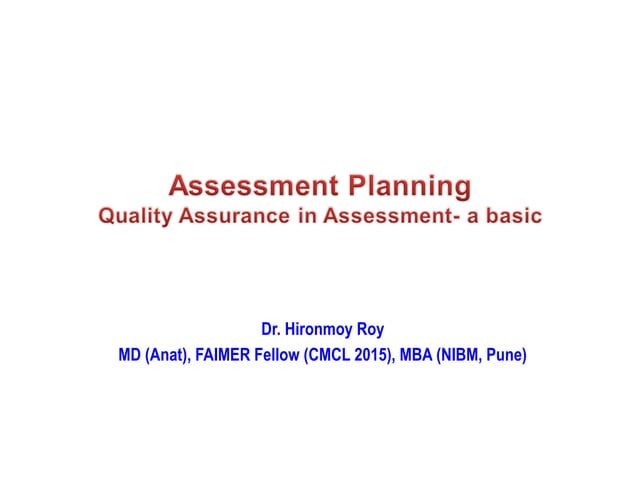 Assessment Planning
Quality Assurance in Assessment- a basic

Dr. Hironmoy Roy
MD (Anat), FAIMER Fellow (CMCL 2015), MBA (NIBM, Pune)